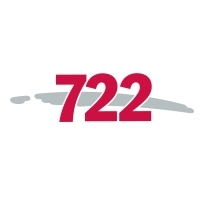 722